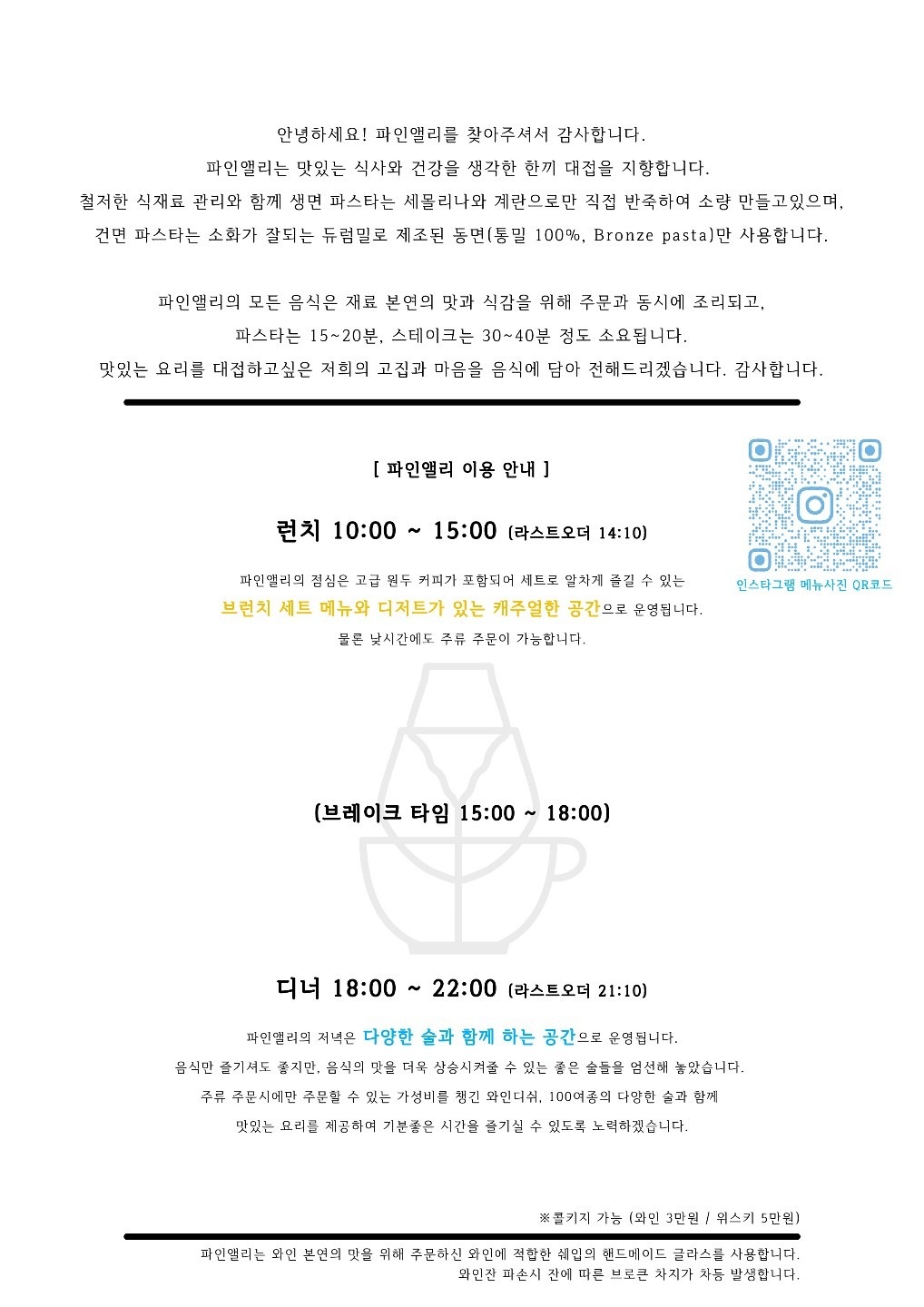 안녕하세요! 파인앨리를 찾아주셔서 감사합니다.
파인앨리는 맛있는 식사와 건강을 생각한 한끼 대접을 지향합니다.
철저한 식재료 관리와 함께 생면 파스타는 세몰리나와 계란으로만 직접 반죽하여 소량 만들고있으며,
건면 파스타는 소화가 잘되는 듀럼밀로 제조된 동면(통밀 100%, Bronze pasta)만 사용합니다.

파인앨리의 모든 음식은 재료 본연의 맛과 식감을 위해 주문과 동시에 조리되고,
파스타는 15~20분, 스테이크는 30~40분 정도 소요됩니다.
맛있는 요리를 대접하고싶은 저희의 고집과 마음을 음식에 담아 전해드리겠습니다. 감사합니다.

[ 파인앨리 이용 안내 ]

인스타그램 메뉴사진 QR코드

런치 10:00 ~ 15:00 (라스트오더 14:10)

파인앨리의 점심은 고급 원두 커피가 포함되어 세트로 알차게 즐길 수 있는
브런치 세트 메뉴와 디저트가 있는 캐주얼한 공간으로 운영됩니다.
물론 낮시간에도 주류 주문이 가능합니다.

(브레이크 타임 15:00 ~ 18:00)

디너 18:00 ~ 22:00 (라스트오더 21:10)

파인앨리의 저녁은 다양한 술과 함께 하는 공간으로 운영됩니다.
음식만 즐기셔도 좋지만, 음식의 맛을 더욱 상승시켜줄 수 있는 좋은 술들을 엄선해 놓았습니다.
주류 주문시에만 주문할 수 있는 가성비를 챙긴 와인디쉬, 100여종의 다양한 술과 함께
맛있는 요리를 제공하여 기분좋은 시간을 즐기실 수 있도록 노력하겠습니다.

※콜키지 가능 (와인 3만원 / 위스키 5만원)

파인앨리는 와인 본연의 맛을 위해 주문하신 와인에 적합한 쉐입의 핸드메이드 글라스를 사용합니다.
와인잔 파손시 잔에 따른 브로큰 차지가 차등 발생합니다.